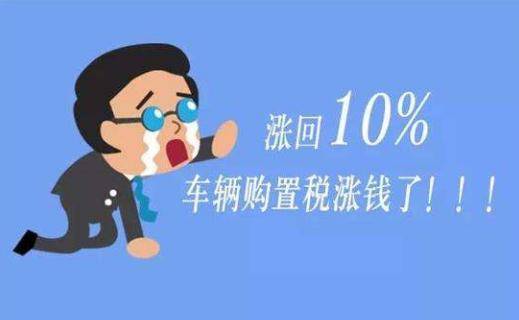 涨回10%

车辆购置税涨钱了！！！